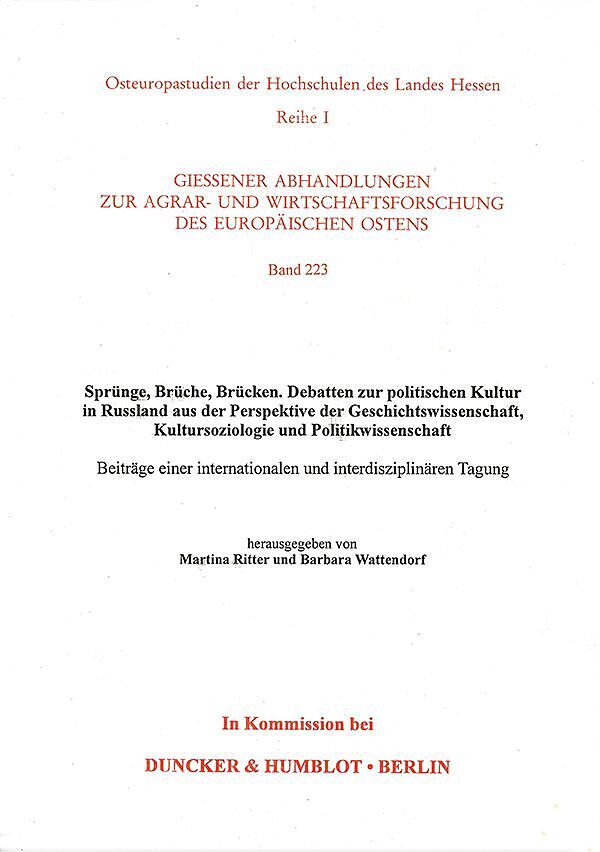 Osteuropastudien der Hochschulen des Landes Hessen

Reihe I

GIESSENER ABHANDLUNGEN
ZUR AGRAR- UND WIRTSCHAFTSFORSCHUNG
DES EUROPÄISCHEN OSTENS

Band 223

Sprünge, Brüche, Brücken. Debatten zur politischen Kultur in Russland aus der Perspektive der Geschichtswissenschaft, Kultursoziologie und Politikwissenschaft

Beiträge einer internationalen und interdisziplinären Tagung

herausgegeben von
Martina Ritter und Barbara Wattendorf

In Kommission bei

DUNCKER & HUMBLOT • BERLIN